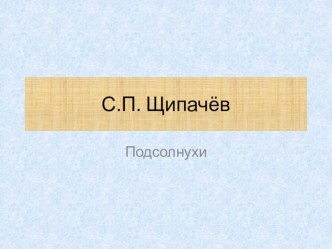 С.П. Щипачёв

Подсолнухи